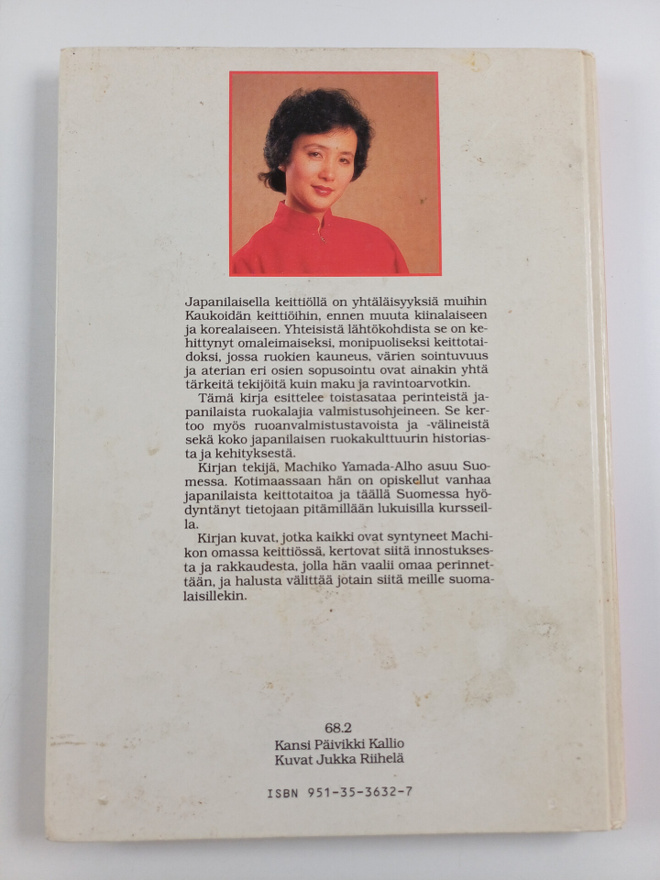 Japanilaisella keittiöllä on yhtäläisyyksiä muihin Kaukoidän keittiöihin, ennen muuta kiinalaiseen ja korealaiseen. Yhteisistä lähtökohdista se on kehittynyt omaleimaiseksi, monipuoliseksi keittotaidoksi, jossa ruokien kauneus, värien sointuvuus ja aterian eri osien sopusointu ovat ainakin yhtä tärkeitä tekijöitä kuin maku ja ravintoarvotkin.

Tämä kirja esittelee toistasataa perinteistä japanilaista ruokalajia valmistusohjeineen. Se kertoo myös ruoanvalmistustavoista ja -välineistä sekä koko japanilaisen ruokakulttuurin historiasta ja kehityksestä.

Kirjan tekijä, Machiko Yamada-Alho asuu Suomessa. Kotimaassaan hän on opiskellut vanhaa japanilaista keittotaitoa ja täällä Suomessa hyödyntänyt tietojaan pitämillään lukuisilla kursseilla.

Kirjan kuvat, jotka kaikki ovat syntyneet Machikon omassa keittiössä, kertovat siitä innostuksesta ja rakkaudesta, jolla hän vaalii omaa perinnettään, ja halusta välittää jotain siitä meille suomalaisillekin.

68.2
Kansi Päivikki Kallio
Kuvat Jukka Riihelä

ISBN 951-35-3632-7